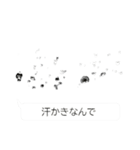 汗かきなんで